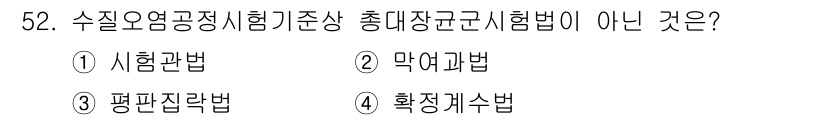 52. 수질오염공정시험기준상 총대장균군시험법이 아닌 것은?

① 시험관법
② 막여과법
③ 평판집락법
④ 확정계수법